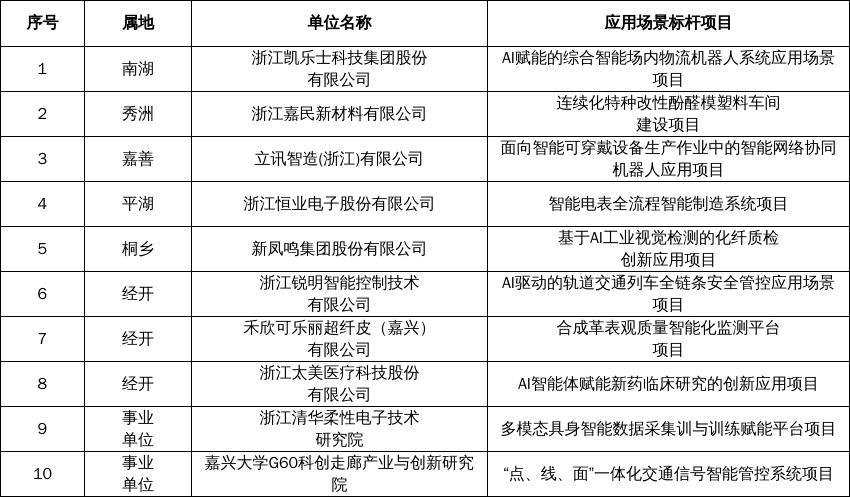 | 序号 | 属地 | 单位名称 | 应用场景标杆项目 |
|---|---|---|---|
| 1 | 南湖 | 浙江凯乐士科技集团股份有限公司 | AI赋能的综合智能场内物流机器人系统应用场景项目 |
| 2 | 秀洲 | 浙江嘉民新材料有限公司 | 连续化特种改性酚醛模塑料车间建设项目 |
| 3 | 嘉善 | 立讯智造(浙江)有限公司 | 面向智能可穿戴设备生产作业中的智能网络协同机器人应用项目 |
| 4 | 平湖 | 浙江恒业电子股份有限公司 | 智能电表全流程智能制造系统项目 |
| 5 | 桐乡 | 新凤鸣集团股份有限公司 | 基于AI工业视觉检测的化纤质检创新应用项目 |
| 6 | 经开 | 浙江锐明智能控制技术有限公司 | AI驱动的轨道交通列车全链条安全管控应用场景项目 |
| 7 | 经开 | 禾欣可乐丽超纤皮（嘉兴）有限公司 | 合成革表观质量智能化监测平台项目 |
| 8 | 经开 | 浙江太美医疗科技股份有限公司 | AI智能体赋能新药临床研究的创新应用项目 |
| 9 | 事业单位 | 浙江清华柔性电子技术研究院 | 多模态具身智能数据采集训与训练赋能平台项目 |
| 10 | 事业单位 | 嘉兴大学G60科创走廊产业与创新研究院 | “点、线、面”一体化交通信号智能管控系统项目 |